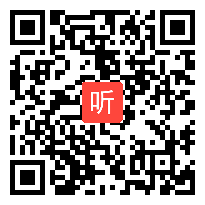 听